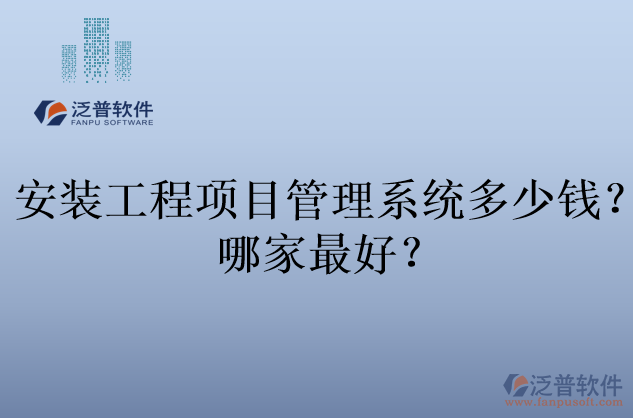 泛普软件
FANPU SOFTWARE

安装工程项目管理系统多少钱？哪家最好？

泛普软件
www.fanpusoft.com